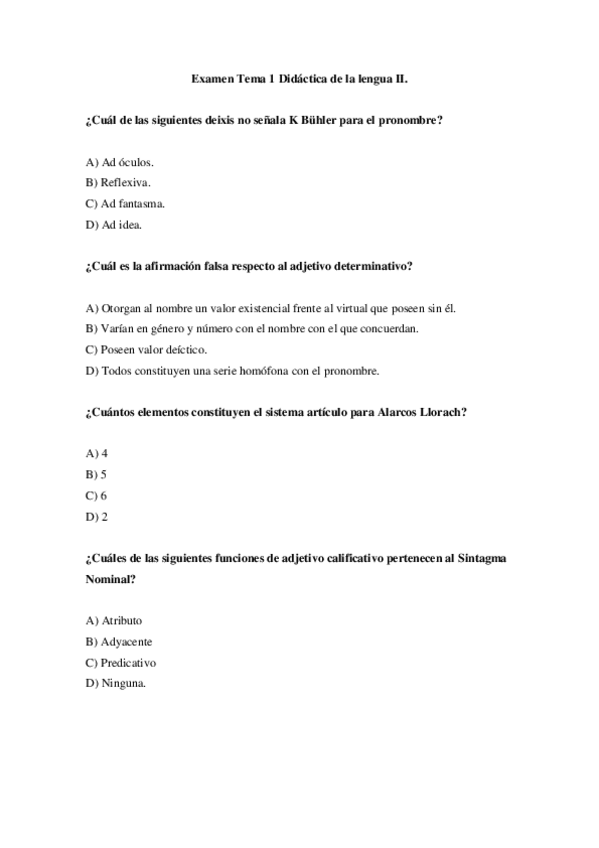 Examen Tema 1 Didáctica de la lengua II.

¿Cuál de las siguientes deixis no señala K Bühler para el pronombre?

A) Ad óculos.
B) Reflexiva.
C) Ad fantasma.
D) Ad idea.

¿Cuál es la afirmación falsa respecto al adjetivo determinativo?

A) Otorgan al nombre un valor existencial frente al virtual que poseen sin él.
B) Varían en género y número con el nombre con el que concuerdan.
C) Poseen valor deíctico.
D) Todos constituyen una serie homófona con el pronombre.

¿Cuántos elementos constituyen el sistema artículo para Alarcos Llorach?

A) 4
B) 5
C) 6
D) 2

¿Cuáles de las siguientes funciones de adjetivo calificativo pertenecen al Sintagma Nominal?

A) Atributo
B) Adyacente
C) Predicativo
D) Ninguna.